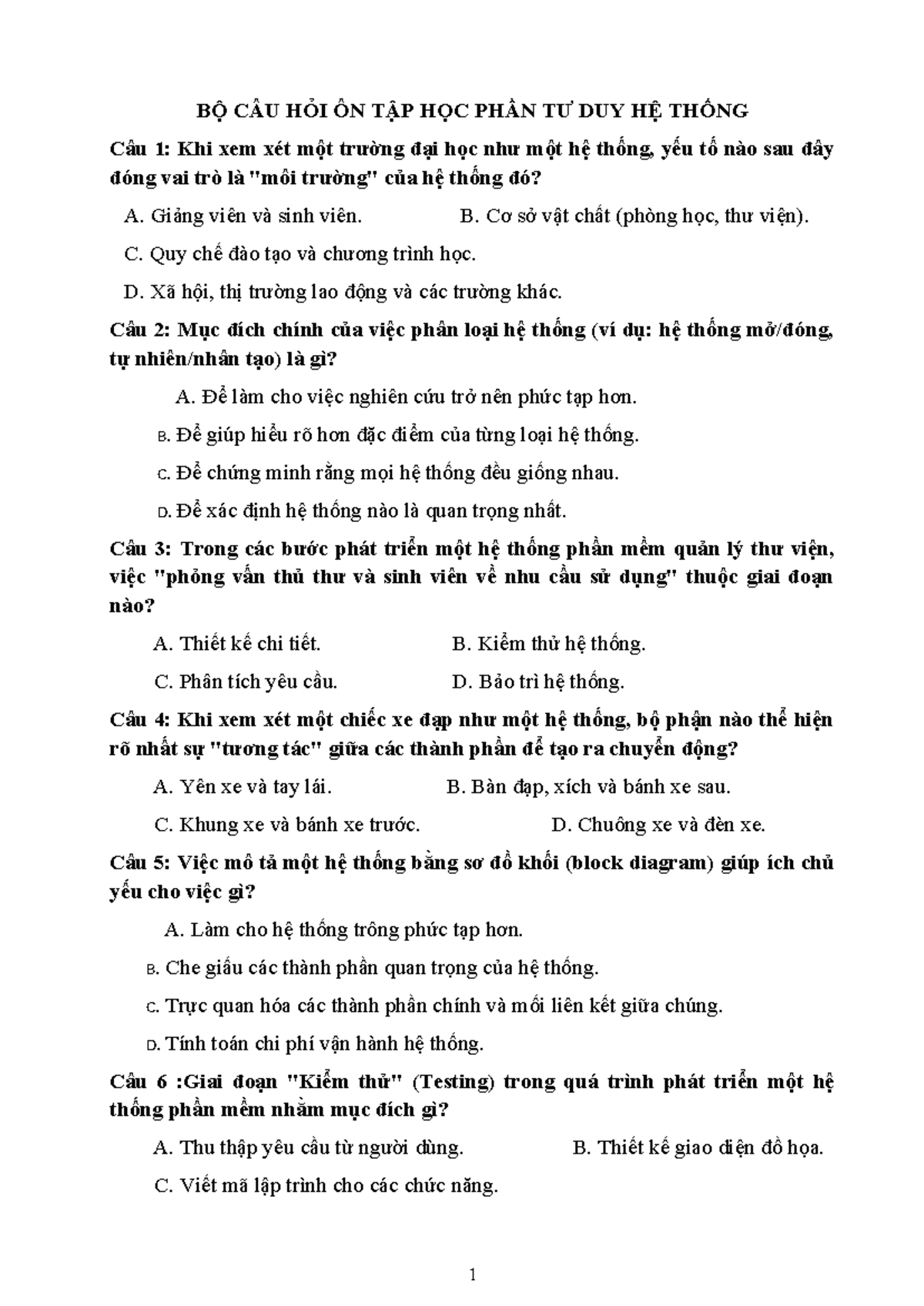 BỘ CÂU HỎI ÔN TẬP HỌC PHẦN TƯ DUY HỆ THỐNG

Câu 1: Khi xem xét một trường đại học như một hệ thống, yếu tố nào sau đây đóng vai trò là "môi trường" của hệ thống đó?

A. Giảng viên và sinh viên.    B. Cơ sở vật chất (phòng học, thư viện).

C. Quy chế đào tạo và chương trình học.

D. Xã hội, thị trường lao động và các trường khác.

Câu 2: Mục đích chính của việc phân loại hệ thống (ví dụ: hệ thống mở/đóng, tự nhiên/nhân tạo) là gì?

A. Để làm cho việc nghiên cứu trở nên phức tạp hơn.

B. Để giúp hiểu rõ hơn đặc điểm của từng loại hệ thống.

C. Để chứng minh rằng mọi hệ thống đều giống nhau.

D. Để xác định hệ thống nào là quan trọng nhất.

Câu 3: Trong các bước phát triển một hệ thống phần mềm quản lý thư viện, việc "phỏng vấn thủ thư và sinh viên về nhu cầu sử dụng" thuộc giai đoạn nào?

A. Thiết kế chi tiết.    B. Kiểm thử hệ thống.

C. Phân tích yêu cầu.    D. Bảo trì hệ thống.

Câu 4: Khi xem xét một chiếc xe đạp như một hệ thống, bộ phận nào thể hiện rõ nhất sự "tương tác" giữa các thành phần để tạo ra chuyển động?

A. Yên xe và tay lái.    B. Bàn đạp, xích và bánh xe sau.

C. Khung xe và bánh xe trước.    D. Chuông xe và đèn xe.

Câu 5: Việc mô tả một hệ thống bằng sơ đồ khối (block diagram) giúp ích chủ yếu cho việc gì?

A. Làm cho hệ thống trông phức tạp hơn.

B. Che giấu các thành phần quan trọng của hệ thống.

C. Trực quan hóa các thành phần chính và mối liên kết giữa chúng.

D. Tính toán chi phí vận hành hệ thống.

Câu 6 :Giai đoạn "Kiểm thử" (Testing) trong quá trình phát triển một hệ thống phần mềm nhằm mục đích gì?

A. Thu thập yêu cầu từ người dùng.    B. Thiết kế giao diện đồ họa.

C. Viết mã lập trình cho các chức năng.

1